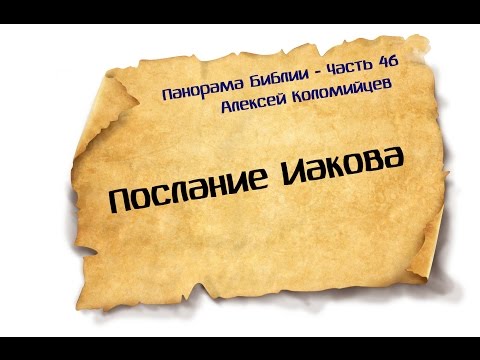 Панорама Библии - Часть 46
Алексей Коломийцев

Послание Иакова